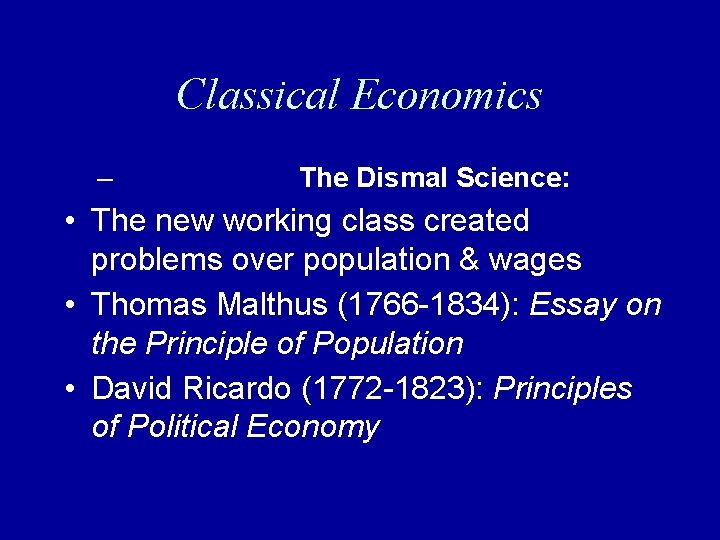 Classical Economics

– The Dismal Science:

• The new working class created problems over population & wages
• Thomas Malthus (1766-1834): Essay on the Principle of Population
• David Ricardo (1772-1823): Principles of Political Economy